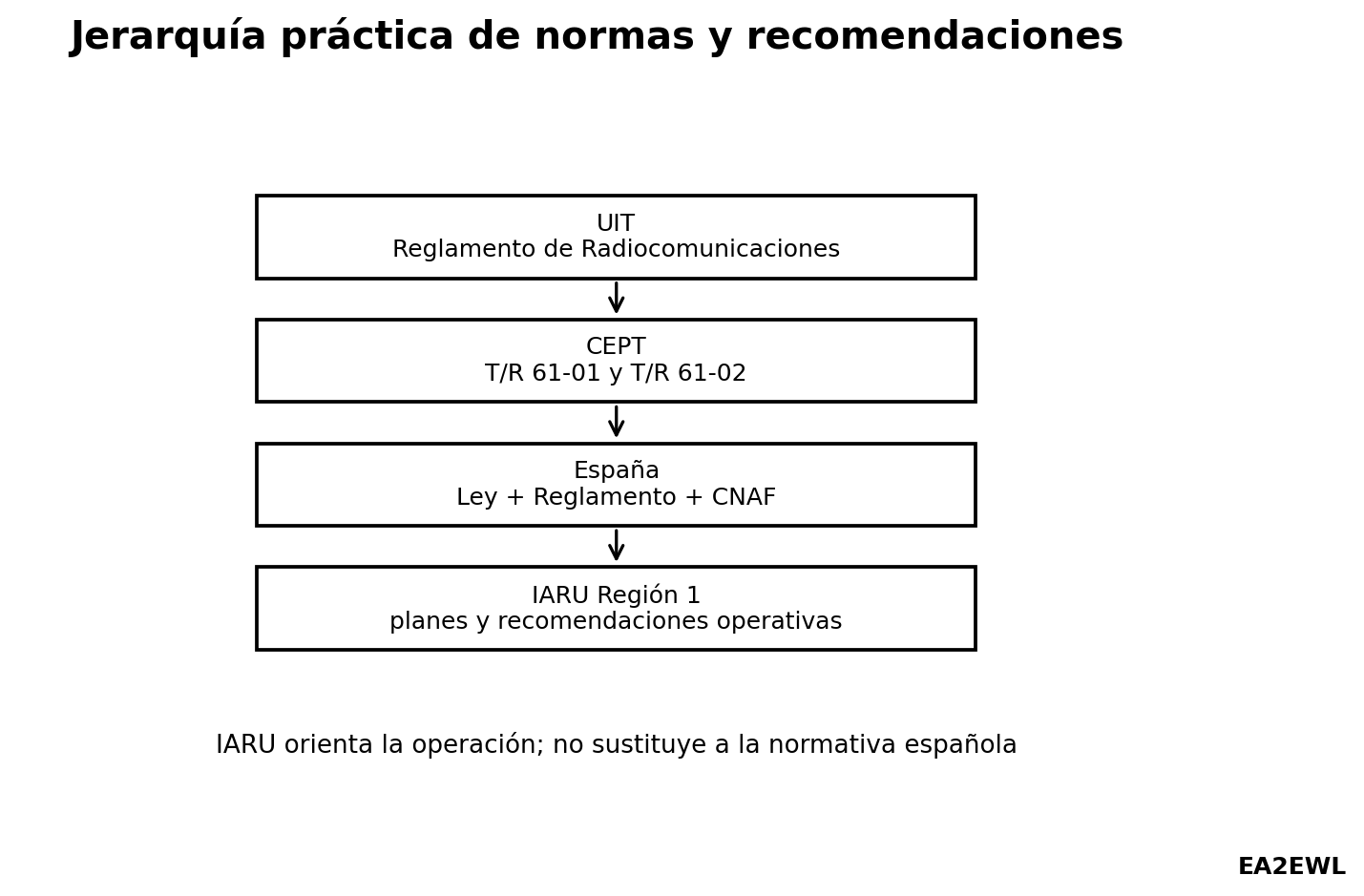 Jerarquía práctica de normas y recomendaciones

UIT
Reglamento de Radiocomunicaciones

CEPT
T/R 61-01 y T/R 61-02

España
Ley + Reglamento + CNAF

IARU Región 1
planes y recomendaciones operativas

IARU orienta la operación; no sustituye a la normativa española

EA2EWL